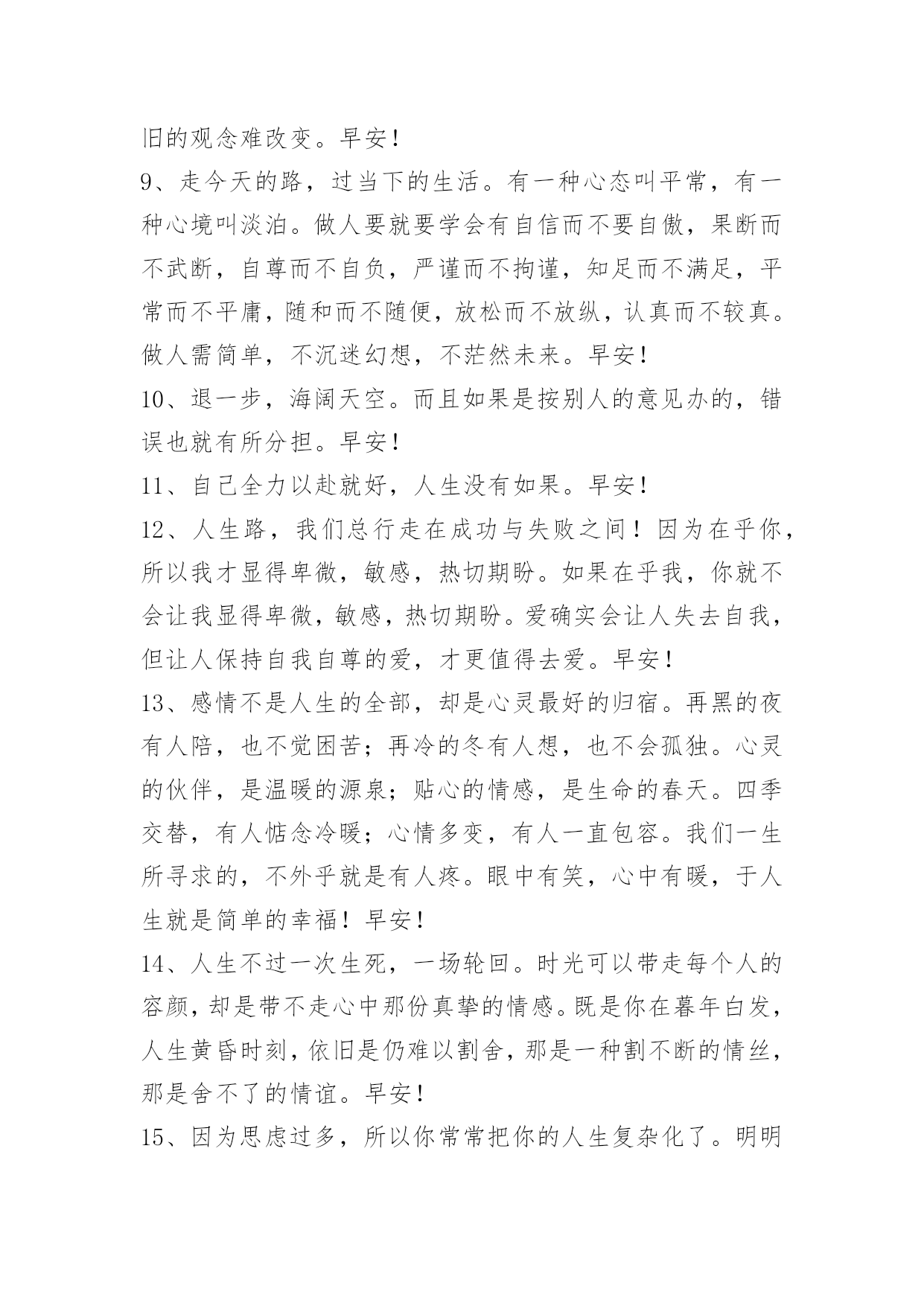 旧的观念难改变。早安！

9、走今天的路，过当下的生活。有一种心态叫平常，有一种心境叫淡泊。做人要就要学会有自信而不要自傲，果断而不武断，自尊而不自负，严谨而不拘谨，知足而不满足，平常而不平庸，随和而不随便，放松而不放纵，认真而不较真。做人需简单，不沉迷幻想，不茫然未来。早安！

10、退一步，海阔天空。而且如果是按别人的意见办的，错误也就有所分担。早安！

11、自己全力以赴就好，人生没有如果。早安！

12、人生路，我们总行走在成功与失败之间！因为在乎你，所以我才显得卑微，敏感，热切期盼。如果在乎我，你就不会让我显得卑微，敏感，热切期盼。爱确实会让人失去自我，但让人保持自我自尊的爱，才更值得去爱。早安！

13、感情不是人生的全部，却是心灵最好的归宿。再黑的夜有人陪，也不觉困苦；再冷的冬有人想，也不会孤独。心灵的伙伴，是温暖的源泉；贴心的情感，是生命的春天。四季交替，有人惦念冷暖；心情多变，有人一直包容。我们一生所寻求的，不外乎就是有人疼。眼中有笑，心中有暖，于人生就是简单的幸福！早安！

14、人生不过一次生死，一场轮回。时光可以带走每个人的容颜，却是带不走心中那份真挚的情感。既是你在暮年白发，人生黄昏时刻，依旧是仍难以割舍，那是一种割不断的情丝，那是舍不了的情谊。早安！

15、因为思虑过多，所以你常常把你的人生复杂化了。明明